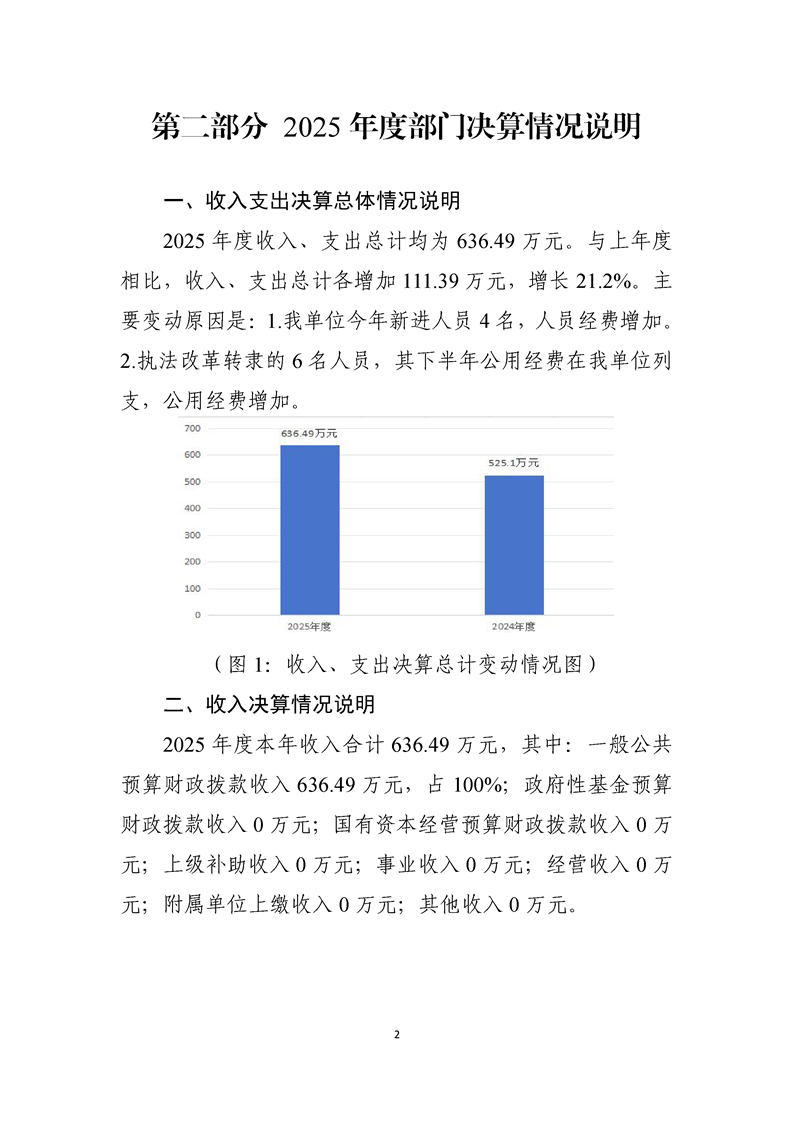 第二部分 2025年度部门决算情况说明

一、收入支出决算总体情况说明

2025年度收入、支出总计均为636.49万元。与上年度相比，收入、支出总计各增加111.39万元，增长21.2%。主要变动原因是：1.我单位今年新进人员4名，人员经费增加。2.执法改革转隶的6名人员，其下半年公用经费在我单位列支，公用经费增加。

700
600
500
400
300
200
100
0
636.49万元
525.1万元
2025年度
2024年度

（图1：收入、支出决算总计变动情况图）

二、收入决算情况说明

2025年度本年收入合计636.49万元，其中：一般公共预算财政拨款收入636.49万元，占100%；政府性基金预算财政拨款收入0万元；国有资本经营预算财政拨款收入0万元；上级补助收入0万元；事业收入0万元；经营收入0万元；附属单位上缴收入0万元；其他收入0万元。

2